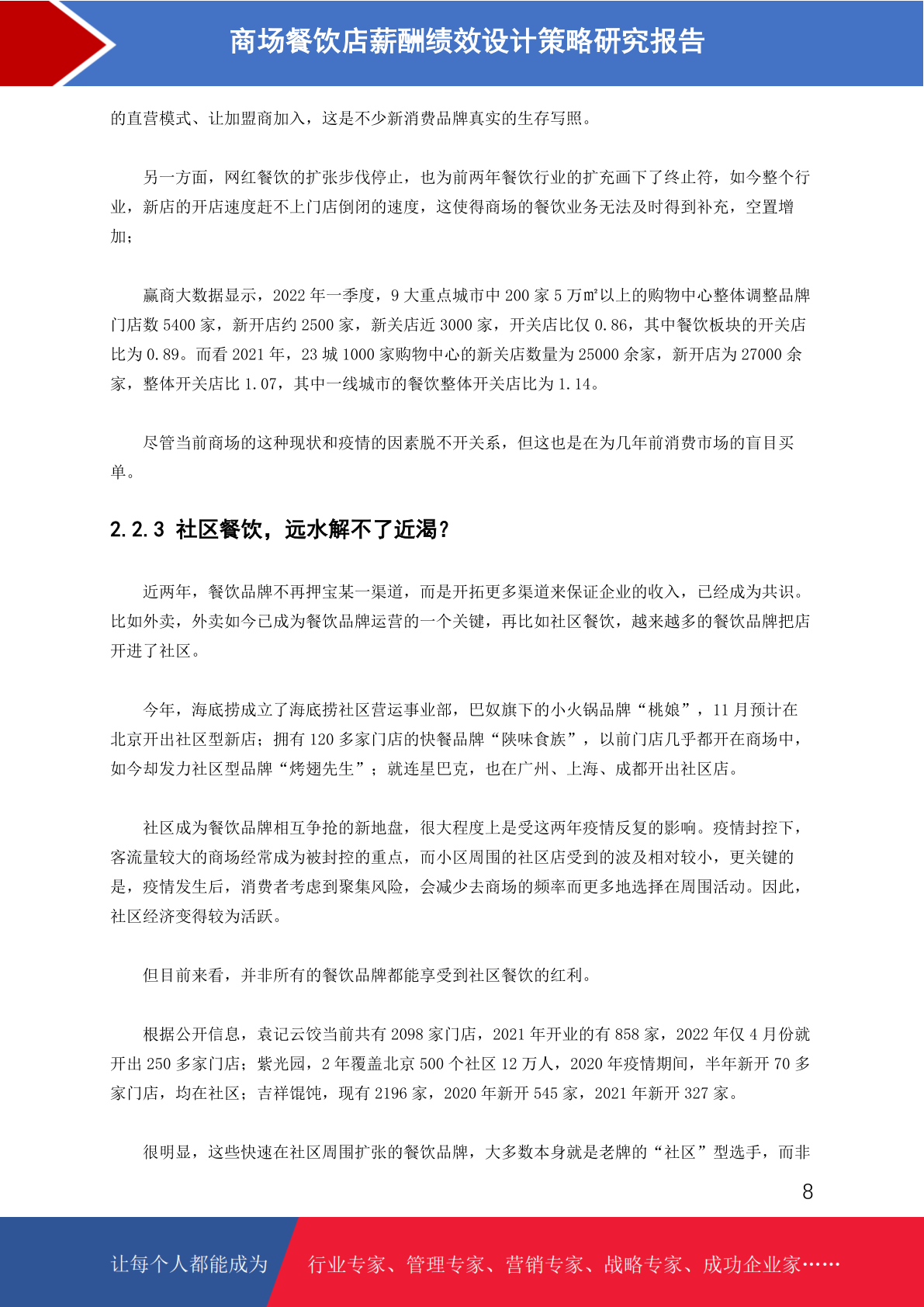 商场餐饮店薪酬绩效设计策略研究报告

的直营模式、让加盟商加入，这是不少新消费品牌真实的生存写照。

另一方面，网红餐饮的扩张步伐停止，也为前两年餐饮行业的扩充画下了终止符，如今整个行业，新店的开店速度赶不上门店倒闭的速度，这使得商场的餐饮业务无法及时得到补充，空置增加；

赢商大数据显示，2022 年一季度，9 大重点城市中 200 家 5 万㎡以上的购物中心整体调整品牌门店数 5400 家，新开店约 2500 家，新关店近 3000 家，开关店比仅 0.86，其中餐饮板块的开关店比为 0.89。而看 2021 年，23 城 1000 家购物中心的新关店数量为 25000 余家，新开店为 27000 余家，整体开关店比 1.07，其中一线城市的餐饮整体开关店比为 1.14。

尽管当前商场的这种现状和疫情的因素脱不开关系，但这也是在为几年前消费市场的盲目买单。

2.2.3 社区餐饮，远水解不了近渴？

近两年，餐饮品牌不再押宝某一渠道，而是开拓更多渠道来保证企业的收入，已经成为共识。比如外卖，外卖如今已成为餐饮品牌运营的一个关键，再比如社区餐饮，越来越多的餐饮品牌把店开进了社区。

今年，海底捞成立了海底捞社区营运事业部，巴奴旗下的小火锅品牌“桃娘”，11 月预计在北京开出社区型新店；拥有 120 多家门店的快餐品牌“陕味食族”，以前门店几乎都开在商场中，如今却发力社区型品牌“烤翅先生”；就连星巴克，也在广州、上海、成都开出社区店。

社区成为餐饮品牌相互争抢的新地盘，很大程度上是受这两年疫情反复的影响。疫情封控下，客流量较大的商场经常成为被封控的重点，而小区周围的社区店受到的波及相对较小，更关键的是，疫情发生后，消费者考虑到聚集风险，会减少去商场的频率而更多地选择在周围活动。因此，社区经济变得较为活跃。

但目前来看，并非所有的餐饮品牌都能享受到社区餐饮的红利。

根据公开信息，袁记云饺当前共有 2098 家门店，2021 年开业的有 858 家，2022 年仅 4 月份就开出 250 多家门店；紫光园，2 年覆盖北京 500 个社区 12 万人，2020 年疫情期间，半年新开 70 多家门店，均在社区；吉祥馄饨，现有 2196 家，2020 年新开 545 家，2021 年新开 327 家。

很明显，这些快速在社区周围扩张的餐饮品牌，大多数本身就是老牌的“社区”型选手，而非

8

让每个人都能成为 行业专家、管理专家、营销专家、战略专家、成功企业家……